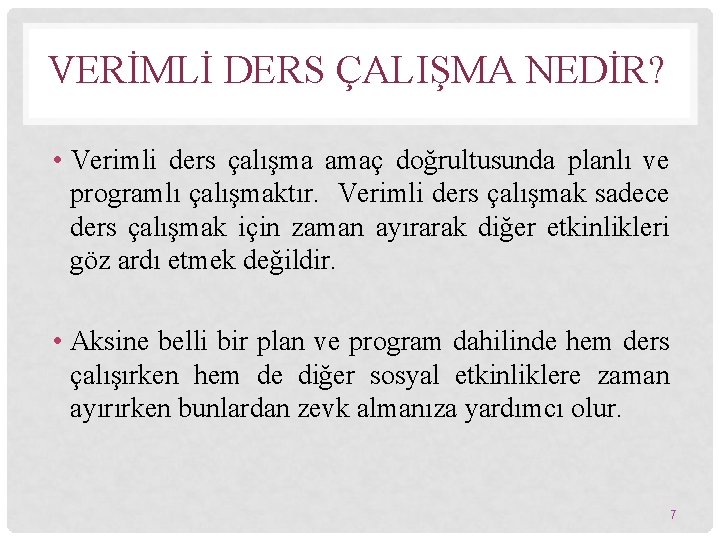 VERİMLİ DERS ÇALIŞMA NEDİR?

• Verimli ders çalışma amaç doğrultusunda planlı ve programlı çalışmaktır. Verimli ders çalışmak sadece ders çalışmak için zaman ayırarak diğer etkinlikleri göz ardı etmek değildir.

• Aksine belli bir plan ve program dahilinde hem ders çalışırken hem de diğer sosyal etkinliklere zaman ayırırken bunlardan zevk almanıza yardımcı olur.

7